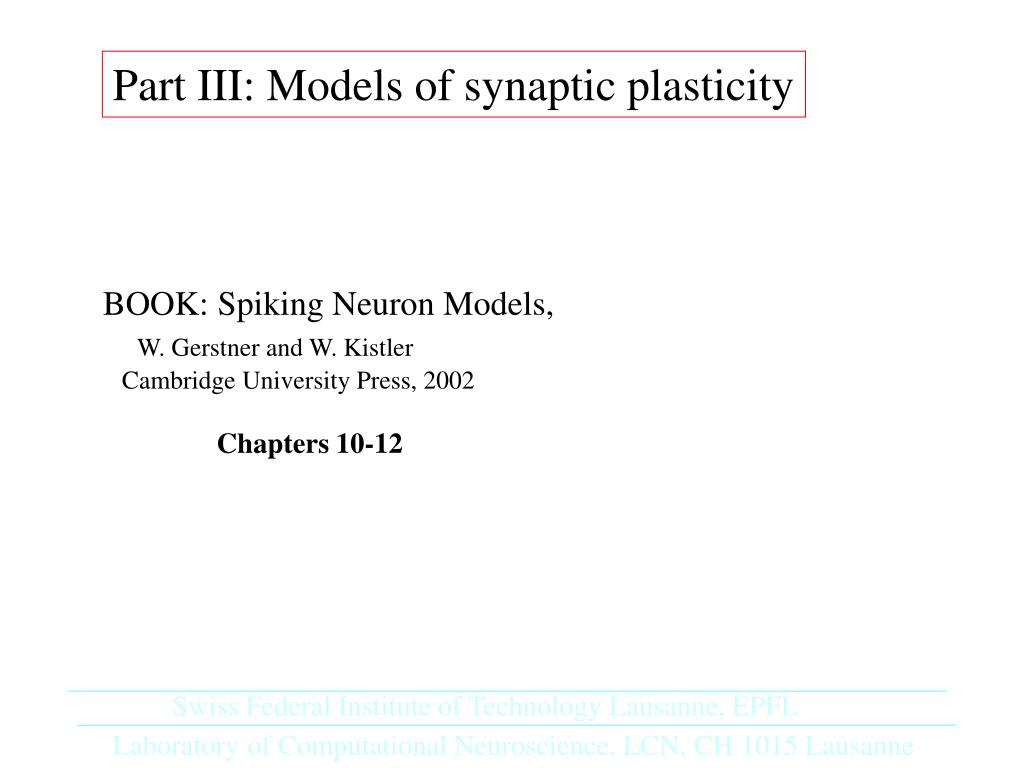 Part III: Models of synaptic plasticity

BOOK: Spiking Neuron Models,
W. Gerstner and W. Kistler
Cambridge University Press, 2002

Chapters 10-12

Swiss Federal Institute of Technology Lausanne, EPFL
Laboratory of Computational Neuroscience, LCN, CH 1015 Lausanne